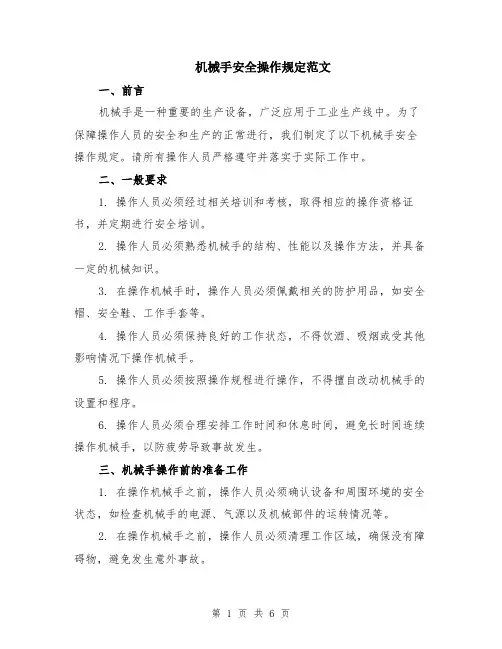 机械手安全操作规定范文

一、前言

机械手是一种重要的生产设备，广泛应用于工业生产线中。为了保障操作人员的安全和生产的正常进行，我们制定了以下机械手安全操作规定。请所有操作人员严格遵守并落实于实际工作中。

二、一般要求

1. 操作人员必须经过相关培训和考核，取得相应的操作资格证书，并定期进行安全培训。

2. 操作人员必须熟悉机械手的结构、性能以及操作方法，并具备一定的机械知识。

3. 在操作机械手时，操作人员必须佩戴相关的防护用品，如安全帽、安全鞋、工作手套等。

4. 操作人员必须保持良好的工作状态，不得饮酒、吸烟或受其他影响情况下操作机械手。

5. 操作人员必须按照操作规程进行操作，不得擅自改动机械手的设置和程序。

6. 操作人员必须合理安排工作时间和休息时间，避免长时间连续操作机械手，以防疲劳导致事故发生。

三、机械手操作前的准备工作

1. 在操作机械手之前，操作人员必须确认设备和周围环境的安全状态，如检查机械手的电源、气源以及机械部件的运转情况等。

2. 在操作机械手之前，操作人员必须清理工作区域，确保没有障碍物，避免发生意外事故。

第 1 页 共 6 页